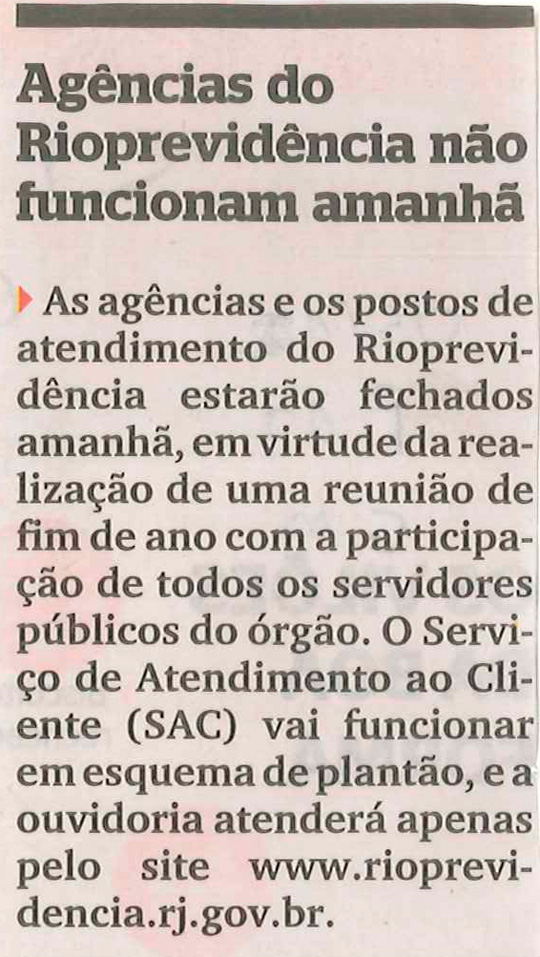 Agências do Rioprevidência não funcionam amanhã

As agências e os postos de atendimento do Rioprevidência estarão fechados amanhã, em virtude da realização de uma reunião de fim de ano com a participação de todos os servidores públicos do órgão. O Serviço de Atendimento ao Cliente (SAC) vai funcionar em esquema de plantão, e a ouvidoria atenderá apenas pelo site www.rioprevidencia.rj.gov.br.